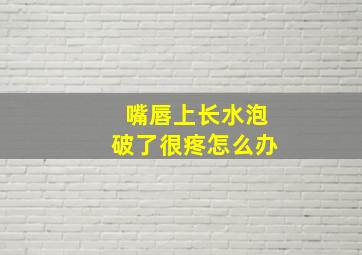 嘴唇上长水泡
破了很疼怎么办